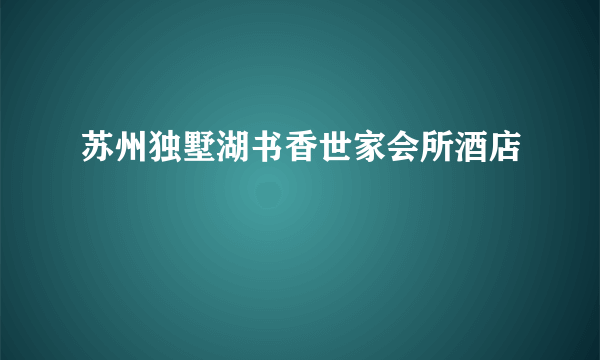 苏州独墅湖书香世家会所酒店